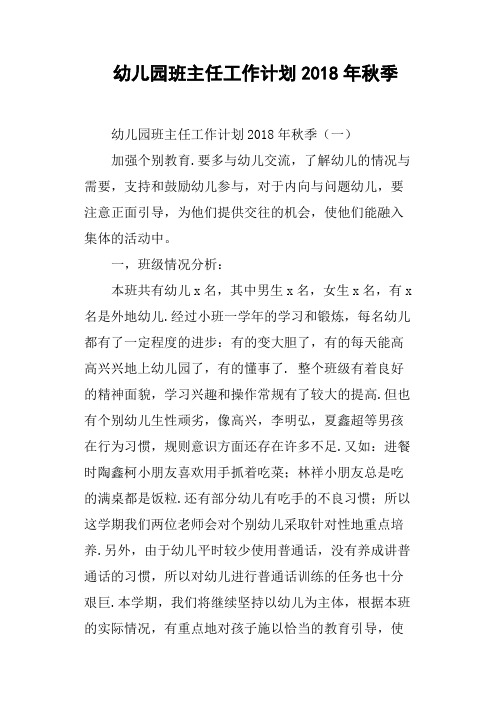 幼儿园班主任工作计划 2018 年秋季

幼儿园班主任工作计划 2018 年秋季（一）

加强个别教育.要多与幼儿交流，了解幼儿的情况与需要，支持和鼓励幼儿参与，对于内向与问题幼儿，要注意正面引导，为他们提供交往的机会，使他们能融入集体的活动中。

一，班级情况分析：

本班共有幼儿 x 名，其中男生 x 名，女生 x 名，有 x 名是外地幼儿.经过小班一学年的学习和锻炼，每名幼儿都有了一定程度的进步：有的变大胆了，有的每天能高高兴兴地上幼儿园了，有的懂事了. 整个班级有着良好的精神面貌，学习兴趣和操作常规有了较大的提高.但也有个别幼儿生性顽劣，像高兴，李明弘，夏鑫超等男孩在行为习惯，规则意识方面还存在许多不足.又如：进餐时陶鑫柯小朋友喜欢用手抓着吃菜；林祥小朋友总是吃的满桌都是饭粒.还有部分幼儿有吃手的不良习惯；所以这学期我们两位老师会对个别幼儿采取针对性地重点培养.另外，由于幼儿平时较少使用普通话，没有养成讲普通话的习惯，所以对幼儿进行普通话训练的任务也十分艰巨.本学期，我们将继续坚持以幼儿为主体，根据本班的实际情况，有重点地对孩子施以恰当的教育引导，使